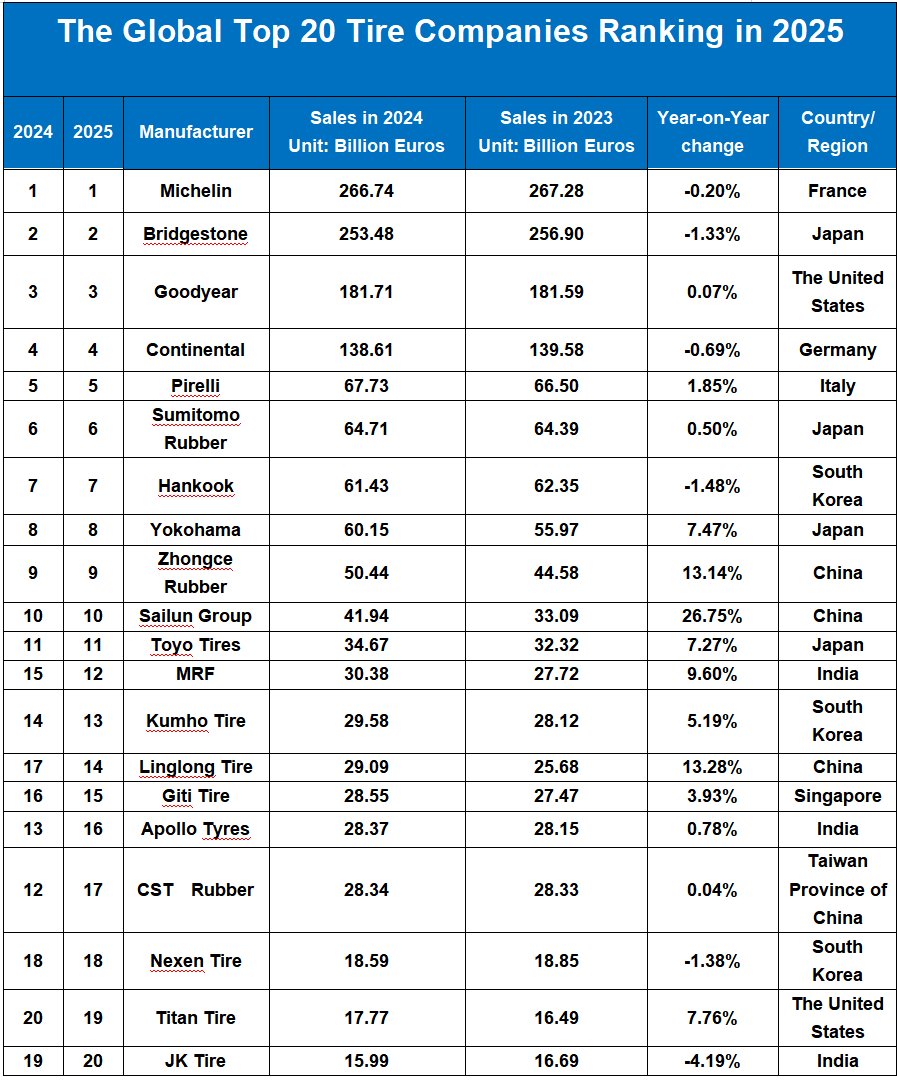 The Global Top 20 Tire Companies Ranking in 2025

| 2024 | 2025 | Manufacturer | Sales in 2024 Unit: Billion Euros | Sales in 2023 Unit: Billion Euros | Year-on-Year change | Country/ Region |
|---|---|---|---|---|---|---|
| 1 | 1 | Michelin | 266.74 | 267.28 | -0.20% | France |
| 2 | 2 | Bridgestone | 253.48 | 256.90 | -1.33% | Japan |
| 3 | 3 | Goodyear | 181.71 | 181.59 | 0.07% | The United States |
| 4 | 4 | Continental | 138.61 | 139.58 | -0.69% | Germany |
| 5 | 5 | Pirelli | 67.73 | 66.50 | 1.85% | Italy |
| 6 | 6 | Sumitomo Rubber | 64.71 | 64.39 | 0.50% | Japan |
| 7 | 7 | Hankook | 61.43 | 62.35 | -1.48% | South Korea |
| 8 | 8 | Yokohama | 60.15 | 55.97 | 7.47% | Japan |
| 9 | 9 | Zhongce Rubber | 50.44 | 44.58 | 13.14% | China |
| 10 | 10 | Sailun Group | 41.94 | 33.09 | 26.75% | China |
| 11 | 11 | Toyo Tires | 34.67 | 32.32 | 7.27% | Japan |
| 15 | 12 | MRF | 30.38 | 27.72 | 9.60% | India |
| 14 | 13 | Kumho Tire | 29.58 | 28.12 | 5.19% | South Korea |
| 17 | 14 | Linglong Tire | 29.09 | 25.68 | 13.28% | China |
| 16 | 15 | Giti Tire | 28.55 | 27.47 | 3.93% | Singapore |
| 13 | 16 | Apollo Tyres | 28.37 | 28.15 | 0.78% | India |
| 12 | 17 | CST Rubber | 28.34 | 28.33 | 0.04% | Taiwan Province of China |
| 18 | 18 | Nexen Tire | 18.59 | 18.85 | -1.38% | South Korea |
| 20 | 19 | Titan Tire | 17.77 | 16.49 | 7.76% | The United States |
| 19 | 20 | JK Tire | 15.99 | 16.69 | -4.19% | India |